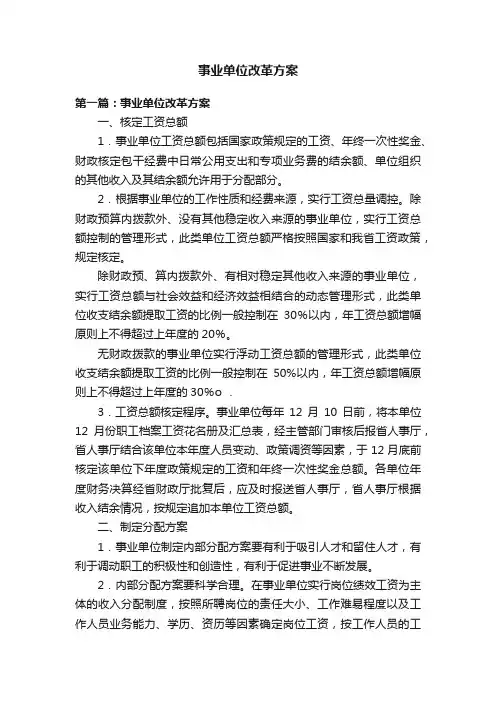 事业单位改革方案

第一篇：事业单位改革方案

一、核定工资总额

1．事业单位工资总额包括国家政策规定的工资、年终一次性奖金、财政核定包干经费中日常公用支出和专项业务费的结余额、单位组织的其他收入及其结余额允许用于分配部分。

2．根据事业单位的工作性质和经费来源，实行工资总量调控。除财政预算内拨款外、没有其他稳定收入来源的事业单位，实行工资总额控制的管理形式，此类单位工资总额严格按照国家和我省工资政策，规定核定。

除财政预、算内拨款外、有相对稳定其他收入来源的事业单位，实行工资总额与社会效益和经济效益相结合的动态管理形式，此类单位收支结余额提取工资的比例一般控制在 30%以内，年工资总额增幅原则上不得超过上年度的 20%。

无财政拨款的事业单位实行浮动工资总额的管理形式，此类单位收支结余额提取工资的比例一般控制在 50%以内，年工资总额增幅原则上不得超过上年度的 30%o .

3．工资总额核定程序。事业单位每年 12 月 10 日前，将本单位 12 月份职工档案工资花名册及汇总表，经主管部门审核后报省人事厅，省人事厅结合该单位本年度人员变动、政策调资等因素，于 12 月底前核定该单位下年度政策规定的工资和年终一次性奖金总额。各单位年度财务决算经省财政厅批复后，应及时报送省人事厅，省人事厅根据收入结余情况，按规定追加本单位工资总额。

二、制定分配方案

1．事业单位制定内部分配方案要有利于吸引人才和留住人才，有利于调动职工的积极性和创造性，有利于促进事业不断发展。

2．内部分配方案要科学合理。在事业单位实行岗位绩效工资为主体的收入分配制度，按照所聘岗位的责任大小、工作难易程度以及工作人员业务能力、学历、资历等因素确定岗位工资，按工作人员的工